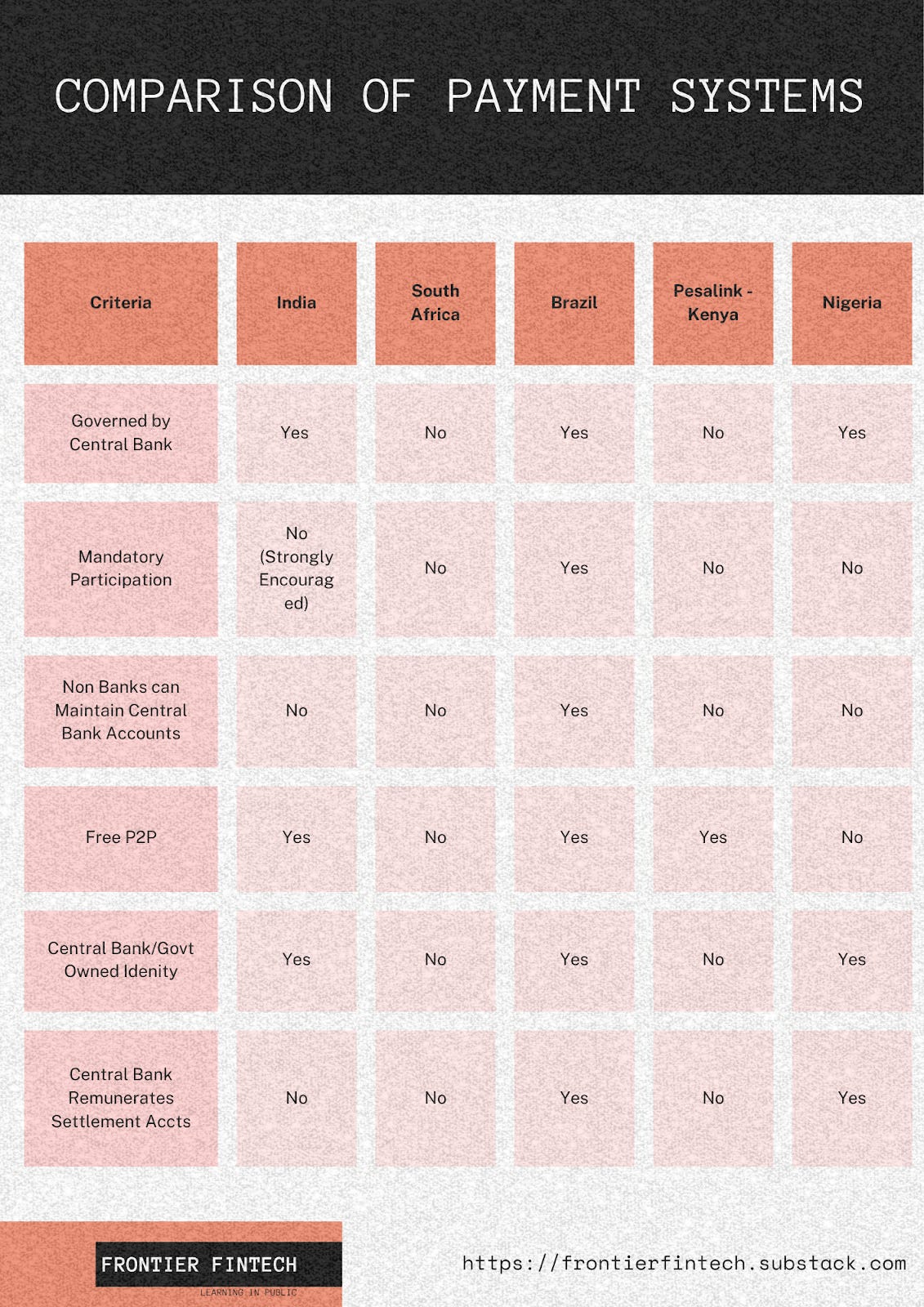 COMPARISON OF PAYMENT SYSTEMS

| Criteria | India | South Africa | Brazil | Pesalink - Kenya | Nigeria |
|---|---|---|---|---|---|
| Governed by Central Bank | Yes | No | Yes | No | Yes |
| Mandatory Participation | No (Strongly Encouraged) | No | Yes | No | No |
| Non Banks can Maintain Central Bank Accounts | No | No | Yes | No | No |
| Free P2P | Yes | No | Yes | Yes | No |
| Central Bank/Govt Owned Idenity | Yes | No | Yes | No | Yes |
| Central Bank Remunerates Settlement Accts | No | No | Yes | No | Yes |

FRONTIER FINTECH
LEARNING IN PUBLIC

https://frontierfintech.substack.com